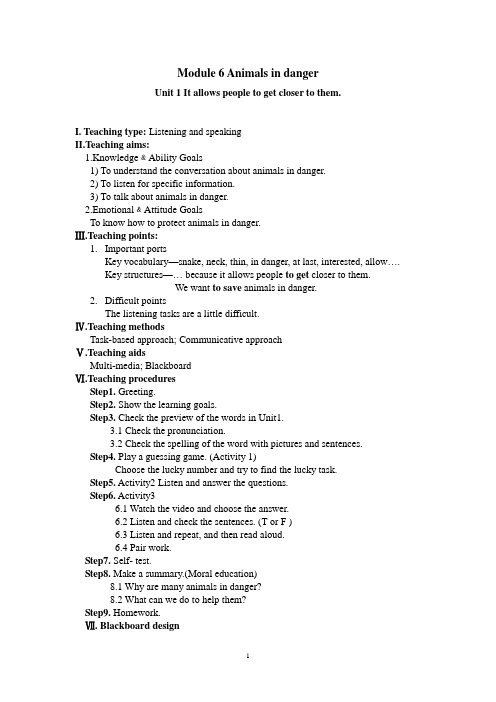 Module 6 Animals in danger

Unit 1 It allows people to get closer to them.

I. Teaching type: Listening and speaking
II.Teaching aims:
1.Knowledge & Ability Goals
1) To understand the conversation about animals in danger.
2) To listen for specific information.
3) To talk about animals in danger.
2.Emotional & Attitude Goals
To know how to protect animals in danger.
Ⅲ.Teaching points:
1. Important ports
Key vocabulary—snake, neck, thin, in danger, at last, interested, allow….
Key structures—… because it allows people to get closer to them.
We want to save animals in danger.
2. Difficult points
The listening tasks are a little difficult.
Ⅳ.Teaching methods
Task-based approach; Communicative approach
Ⅴ.Teaching aids
Multi-media; Blackboard
Ⅵ.Teaching procedures
Step1. Greeting.
Step2. Show the learning goals.
Step3. Check the preview of the words in Unit1.
3.1 Check the pronunciation.
3.2 Check the spelling of the word with pictures and sentences.
Step4. Play a guessing game. (Activity 1)
Choose the lucky number and try to find the lucky task.
Step5. Activity2 Listen and answer the questions.
Step6. Activity3
6.1 Watch the video and choose the answer.
6.2 Listen and check the sentences. (T or F )
6.3 Listen and repeat, and then read aloud.
6.4 Pair work.
Step7. Self- test.
Step8. Make a summary.(Moral education)
8.1 Why are many animals in danger?
8.2 What can we do to help them?
Step9. Homework.
Ⅶ. Blackboard design

1